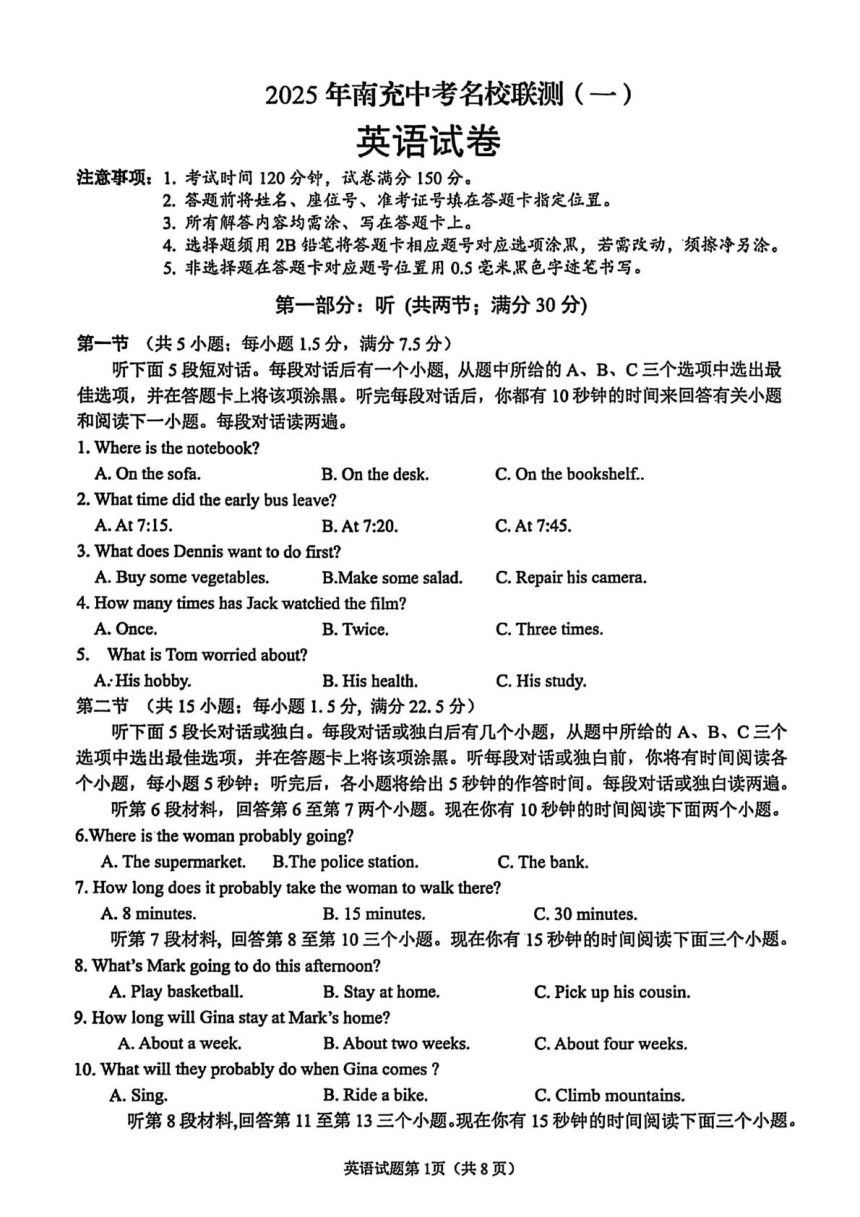 2025 年南充中考名校联测（一）

英语试卷

注意事项：1. 考试时间 120 分钟，试卷满分 150 分。
2. 答题前将姓名、座位号、准考证号填在答题卡指定位置。
3. 所有解答内容均需涂、写在答题卡上。
4. 选择题须用 2B 铅笔将答题卡相应题号对应选项涂黑，若需改动，须擦净另涂。
5. 非选择题在答题卡对应题号位置用 0.5 毫米黑色字迹笔书写。

第一部分：听（共两节；满分 30 分）

第一节 （共 5 小题；每小题 1.5 分，满分 7.5 分）

听下面 5 段短对话。每段对话后有一个小题，从题中所给的 A、B、C 三个选项中选出最佳选项，并在答题卡上将该项涂黑。听完每段对话后，你都有 10 秒钟的时间来回答有关小题和阅读下一小题。每段对话读两遍。

1. Where is the notebook?
A. On the sofa. B. On the desk. C. On the bookshelf..

2. What time did the early bus leave?
A. At 7:15. B. At 7:20. C. At 7:45.

3. What does Dennis want to do first?
A. Buy some vegetables. B.Make some salad. C. Repair his camera.

4. How many times has Jack watched the film?
A. Once. B. Twice. C. Three times.

5. What is Tom worried about?
A. His hobby. B. His health. C. His study.

第二节 （共 15 小题；每小题 1.5 分，满分 22.5 分）

听下面 5 段长对话或独白。每段对话或独白后有几个小题，从题中所给的 A、B、C 三个选项中选出最佳选项，并在答题卡上将该项涂黑。听每段对话或独白前，你将有时间阅读各个小题，每小题 5 秒钟；听完后，各小题将给出 5 秒钟的作答时间。每段对话或独白读两遍。

听第 6 段材料，回答第 6 至第 7 两个小题。现在你有 10 秒钟的时间阅读下面两个小题。

6.Where is the woman probably going?
A. The supermarket. B.The police station. C. The bank.

7. How long does it probably take the woman to walk there?
A. 8 minutes. B. 15 minutes. C. 30 minutes.

听第 7 段材料，回答第 8 至第 10 三个小题。现在你有 15 秒钟的时间阅读下面三个小题。

8. What's Mark going to do this afternoon?
A. Play basketball. B. Stay at home. C. Pick up his cousin.

9. How long will Gina stay at Mark's home?
A. About a week. B. About two weeks. C. About four weeks.

10. What will they probably do when Gina comes ?
A. Sing. B. Ride a bike. C. Climb mountains.

听第 8 段材料,回答第 11 至第 13 三个小题。现在你有 15 秒钟的时间阅读下面三个小题。

英语试题第 1页（共 8 页）